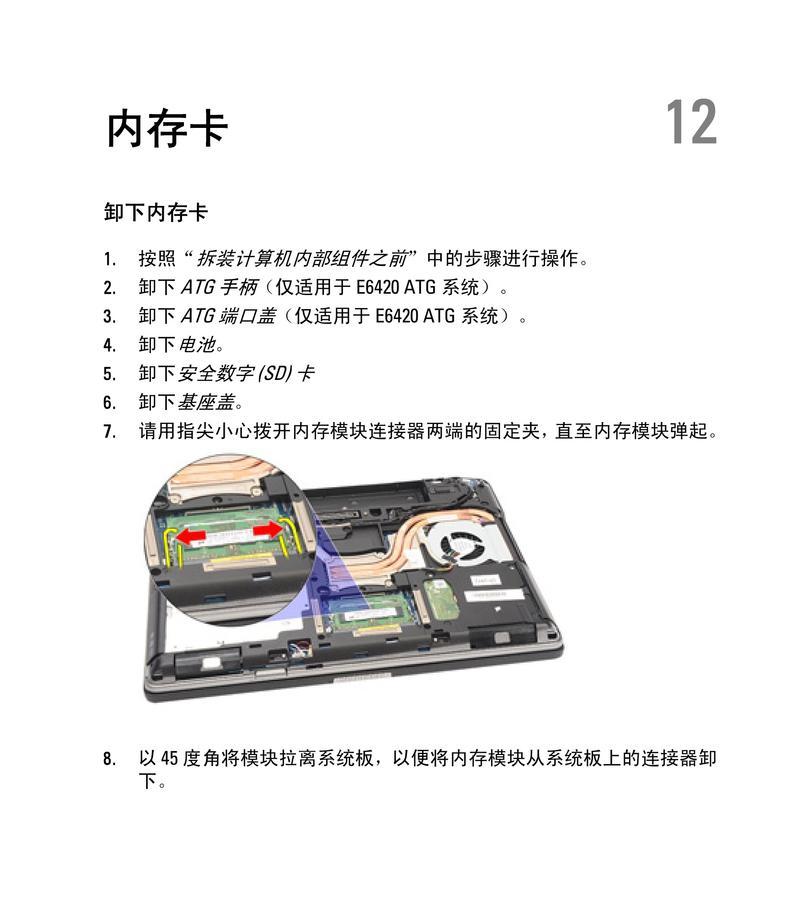 内存卡

12

卸下内存卡

1. 按照“拆装计算机内部组件之前”中的步骤进行操作。
2. 卸下 ATG 手柄（仅适用于 E6420 ATG 系统）。
3. 卸下 ATG 端口盖（仅适用于 E6420 ATG 系统）。
4. 卸下电池。
5. 卸下安全数字 (SD) 卡
6. 卸下基座盖。
7. 请用指尖小心拨开内存模块连接器两端的固定夹，直至内存模块弹起。

8. 以 45 度角将模块拉离系统板，以便将内存模块从系统板上的连接器卸下。